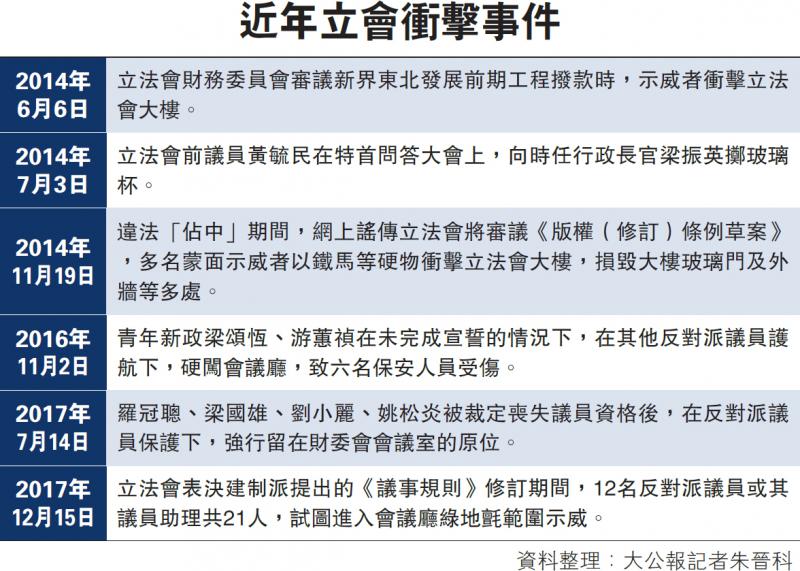 近年立會衝擊事件

| | |
|---|---|
| 2014年6月6日 | 立法會財務委員會審議新界東北發展前期工程撥款時，示威者衝擊立法會大樓。 |
| 2014年7月3日 | 立法會前議員黃毓民在特首問答大會上，向時任行政長官梁振英擲玻璃杯。 |
| 2014年11月19日 | 違法「佔中」期間，網上謠傳立法會將審議《版權（修訂）條例草案》，多名蒙面示威者以鐵馬等硬物衝擊立法會大樓，損毀大樓玻璃門及外牆等多處。 |
| 2016年11月2日 | 青年新政梁頌恆、游蕙禎在未完成宣誓的情況下，在其他反對派議員護航下，硬闖會議廳，致六名保安人員受傷。 |
| 2017年7月14日 | 羅冠聰、梁國雄、劉小麗、姚松炎被裁定喪失議員資格後，在反對派議員保護下，強行留在財委會會議室的原位。 |
| 2017年12月15日 | 立法會表決建制派提出的《議事規則》修訂期間，12名反對派議員或其議員助理共21人，試圖進入會議廳綠地氈範圍示威。 |

資料整理：大公報記者朱晉科